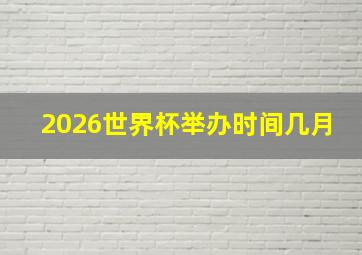 2026世界杯举办时间几月